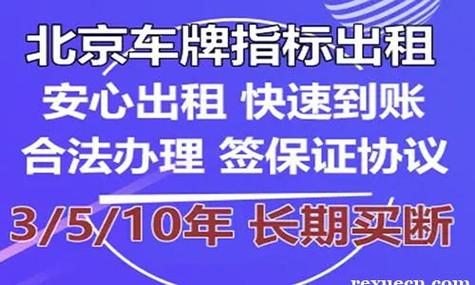 北京车牌指标出租
安心出租 快速到账
合法办理 签保证协议
3/5/10年 长期买断
rexuecn.com